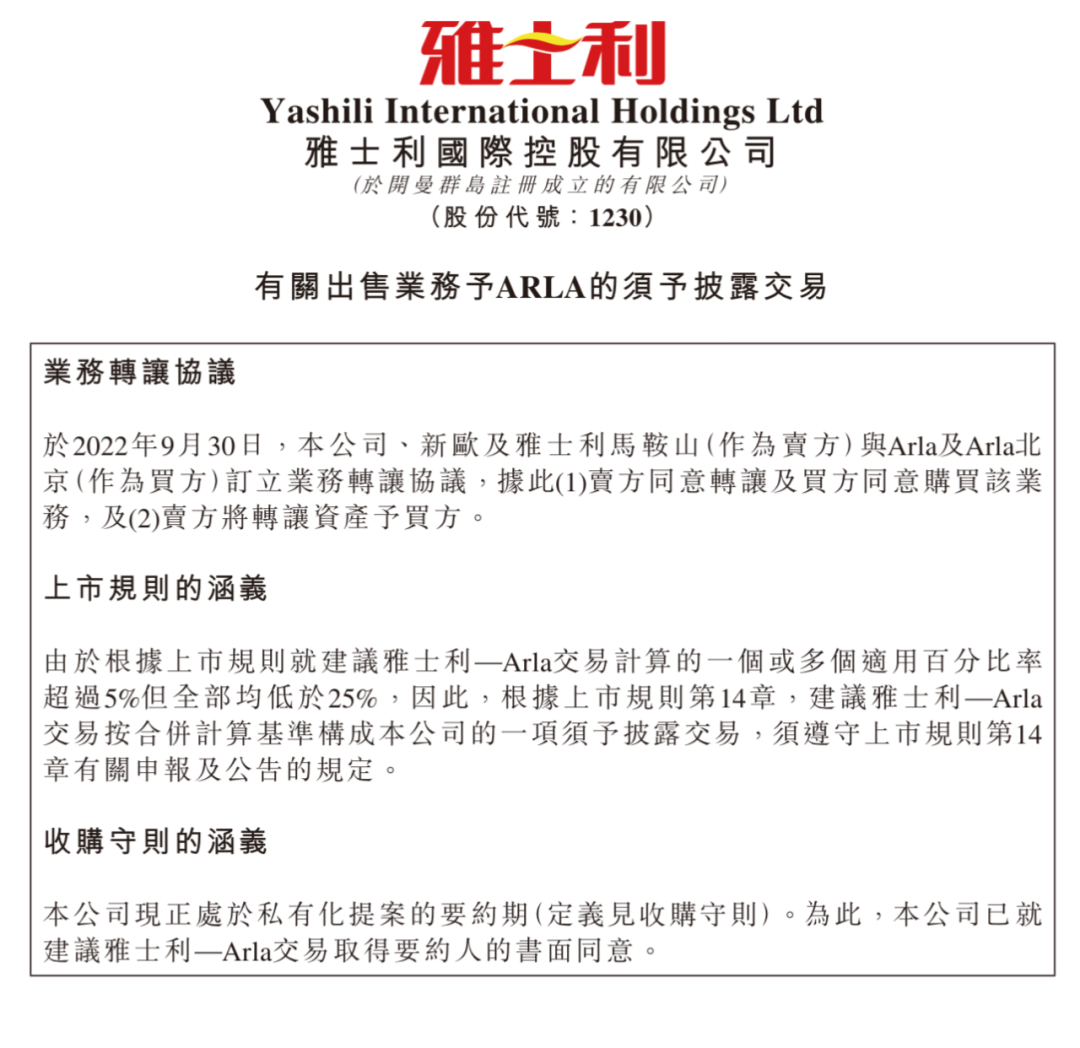 雅士利

Yashili International Holdings Ltd
雅士利國際控股有限公司
(於開曼群島註冊成立的有限公司)
(股份代號：1230)

有關出售業務予ARLA的須予披露交易

業務轉讓協議

於2022年9月30日，本公司、新歐及雅士利馬鞍山(作為賣方)與Arla及Arla北京(作為買方)訂立業務轉讓協議，據此(1)賣方同意轉讓及買方同意購買該業務，及(2)賣方將轉讓資產予買方。

上市規則的涵義

由於根據上市規則就建議雅士利—Arla交易計算的一個或多個適用百分比率超過5%但全部均低於25%，因此，根據上市規則第14章，建議雅士利—Arla交易按合併計算基準構成本公司的一項須予披露交易，須遵守上市規則第14章有關申報及公告的規定。

收購守則的涵義

本公司現正處於私有化提案的要約期(定義見收購守則)。為此，本公司已就建議雅士利—Arla交易取得要約人的書面同意。